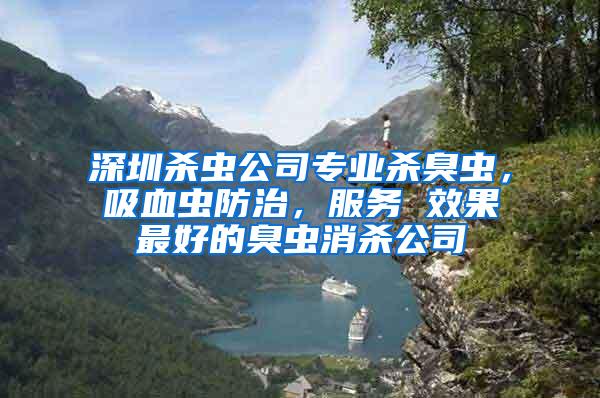 深圳杀虫公司专业杀臭虫，吸血虫防治，服务 效果最好的臭虫消杀公司